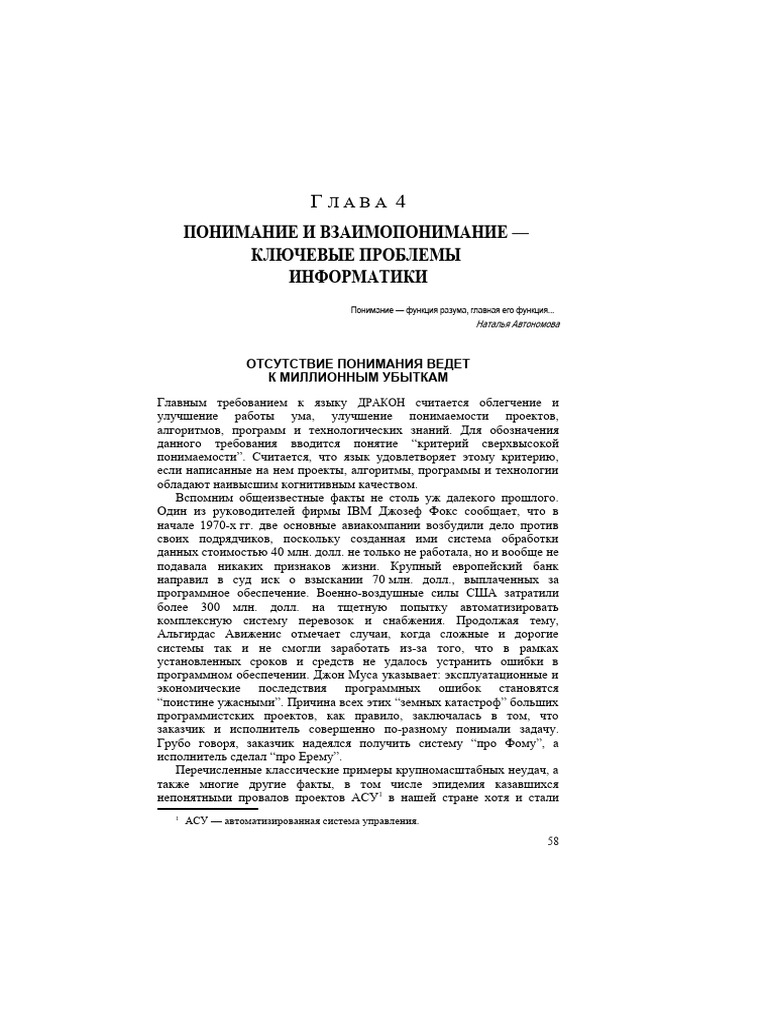 Глава 4

ПОНИМАНИЕ И ВЗАИМОПОНИМАНИЕ — КЛЮЧЕВЫЕ ПРОБЛЕМЫ ИНФОРМАТИКИ

Понимание — функция разума, главная его функция...
Наталья Автономова

ОТСУТСТВИЕ ПОНИМАНИЯ ВЕДЕТ К МИЛЛИОННЫМ УБЫТКАМ

Главным требованием к языку ДРАКОН считается облегчение и улучшение работы ума, улучшение понимаемости проектов, алгоритмов, программ и технологических знаний. Для обозначения данного требования вводится понятие “критерий сверхвысокой понимаемости”. Считается, что язык удовлетворяет этому критерию, если написанные на нем проекты, алгоритмы, программы и технологии обладают наивысшим когнитивным качеством.

Вспомним общеизвестные факты не столь уж далекого прошлого. Один из руководителей фирмы IBM Джозеф Фокс сообщает, что в начале 1970-х гг. две основные авиакомпании возбудили дело против своих подрядчиков, поскольку созданная ими система обработки данных стоимостью 40 млн. долл. не только не работала, но и вообще не подавала никаких признаков жизни. Крупный европейский банк направил в суд иск о взыскании 70 млн. долл., выплаченных за программное обеспечение. Военно-воздушные силы США затратили более 300 млн. долл. на тщетную попытку автоматизировать комплексную систему перевозок и снабжения. Продолжая тему, Альгирдас Авиженис отмечает случаи, когда сложные и дорогие системы так и не смогли заработать из-за того, что в рамках установленных сроков и средств не удалось устранить ошибки в программном обеспечении. Джон Муса указывает: эксплуатационные и экономические последствия программных ошибок становятся “поистине ужасными”. Причина всех этих “земных катастроф” больших программистских проектов, как правило, заключалась в том, что заказчик и исполнитель совершенно по-разному понимали задачу. Грубо говоря, заказчик надеялся получить систему “про Фому”, а исполнитель сделал “про Ерему”.

Перечисленные классические примеры крупномасштабных неудач, а также многие другие факты, в том числе эпидемия казавшихся непонятными провалов проектов АСУ$^1$ в нашей стране хотя и стали

$^1$ АСУ — автоматизированная система управления.

58